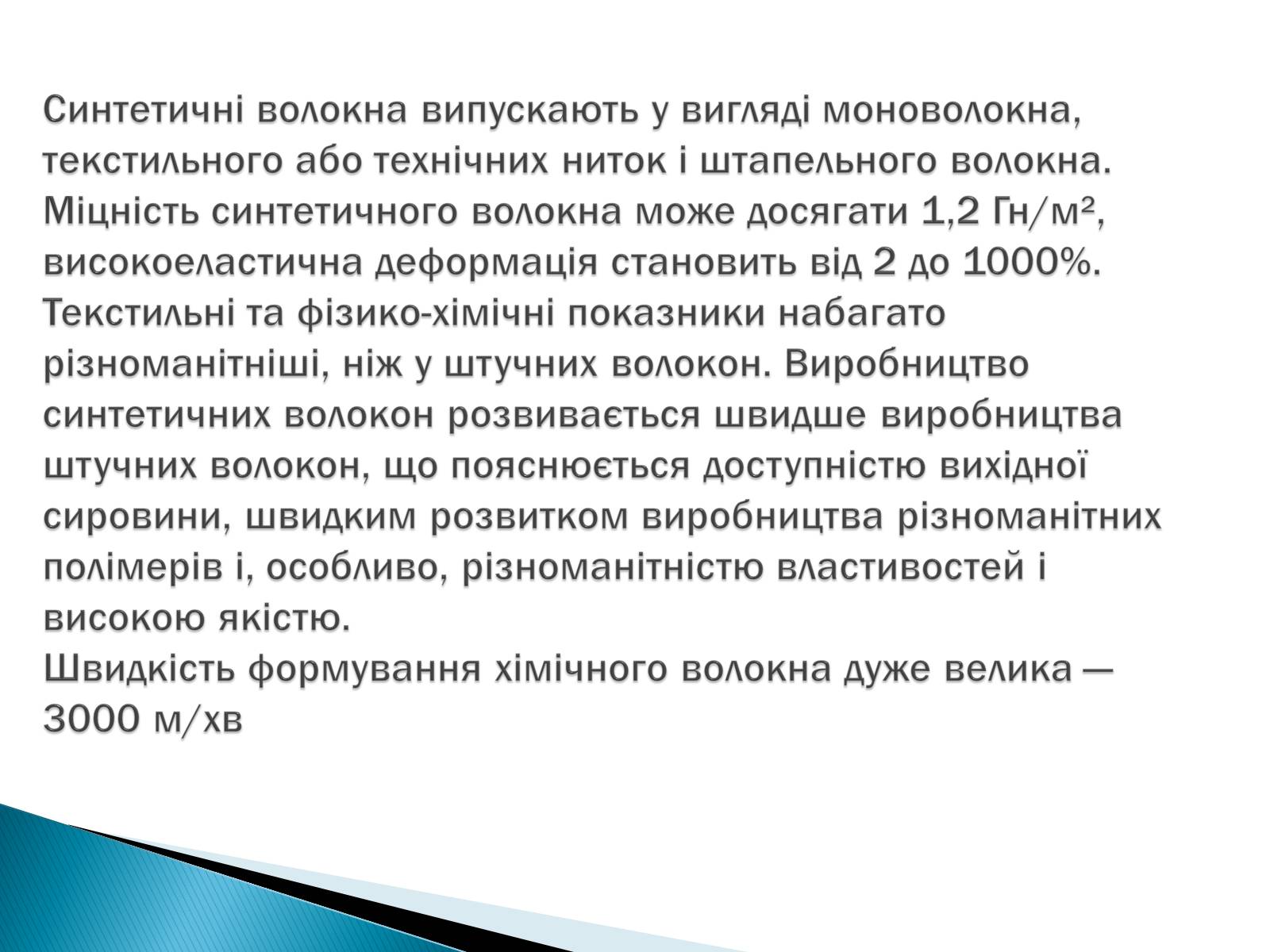 Синтетичні волокна випускають у вигляді моноволокна, текстильного або технічних ниток і штапельного волокна. Міцність синтетичного волокна може досягати 1,2 Гн/м², високоеластична деформація становить від 2 до 1000%. Текстильні та фізико-хімічні показники набагато різноманітніші, ніж у штучних волокон. Виробництво синтетичних волокон розвивається швидше виробництва штучних волокон, що пояснюється доступністю вихідної сировини, швидким розвитком виробництва різноманітних полімерів і, особливо, різноманітністю властивостей і високою якістю.
Швидкість формування хімічного волокна дуже велика — 3000 м/хв